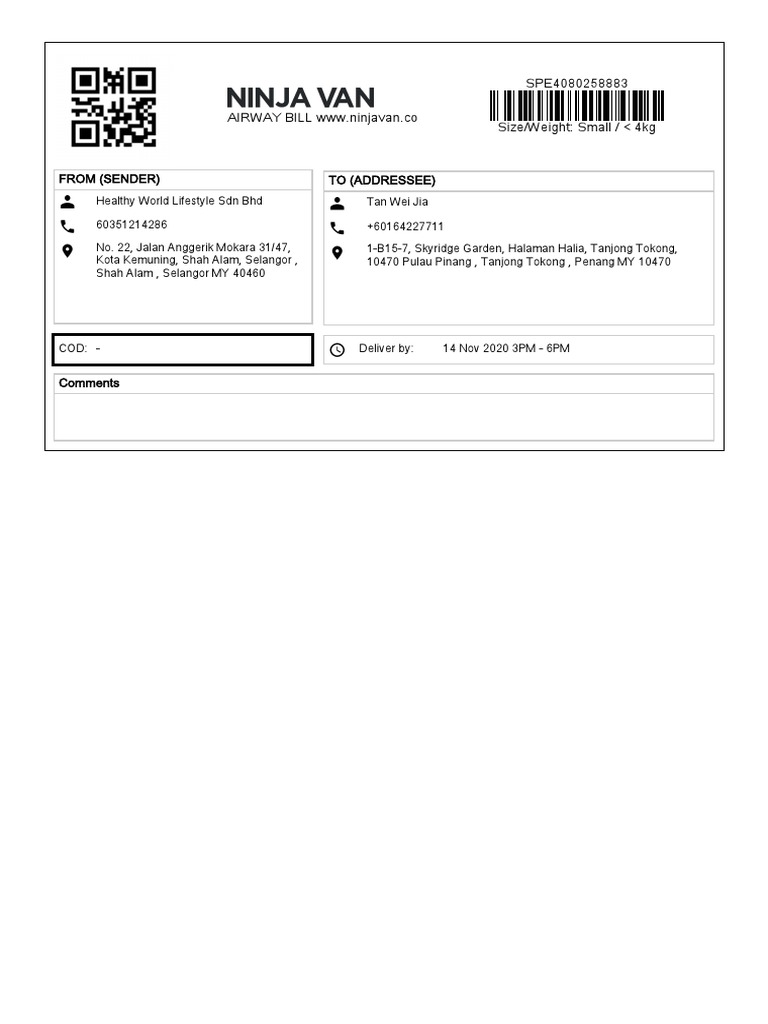 NINJA VAN
AIRWAY BILL www.ninjavan.co

SPE4080258883
Size/Weight: Small / < 4kg

FROM (SENDER)
Healthy World Lifestyle Sdn Bhd
60351214286
No. 22, Jalan Anggerik Mokara 31/47, Kota Kemuning, Shah Alam, Selangor , Shah Alam , Selangor MY 40460

TO (ADDRESSEE)
Tan Wei Jia
+60164227711
1-B15-7, Skyridge Garden, Halaman Halia, Tanjong Tokong, 10470 Pulau Pinang , Tanjong Tokong , Penang MY 10470

COD: -

Deliver by: 14 Nov 2020 3PM - 6PM

Comments